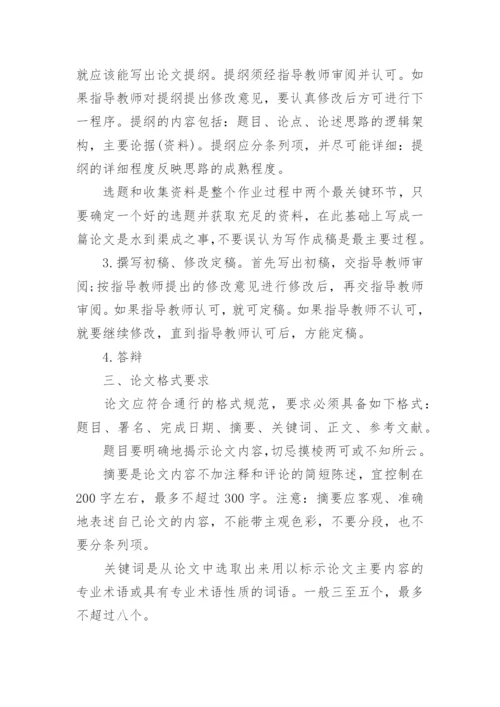 就应该能写出论文提纲。提纲须经指导教师审阅并认可。如果指导教师对提纲提出修改意见，要认真修改后方可进行下一程序。提纲的内容包括：题目、论点、论述思路的逻辑架构，主要论据(资料)。提纲应分条列项，并尽可能详细：提纲的详细程度反映思路的成熟程度。

选题和收集资料是整个作业过程中两个最关键环节，只要确定一个好的选题并获取充足的资料，在此基础上写成一篇论文是水到渠成之事，不要误认为写作成稿是最主要过程。

3.撰写初稿、修改定稿。首先写出初稿，交指导教师审阅;按指导教师提出的修改意见进行修改后，再交指导教师审阅。如果指导教师认可，就可定稿。如果指导教师不认可，就要继续修改，直到指导教师认可后，方能定稿。

4.答辩

三、论文格式要求

论文应符合通行的格式规范，要求必须具备如下格式：题目、署名、完成日期、摘要、关键词、正文、参考文献。

题目要明确地揭示论文内容，切忌摸棱两可或不知所云。

摘要是论文内容不加注释和评论的简短陈述，宜控制在200字左右，最多不超过300字。注意：摘要应客观、准确地表述自己论文的内容，不能带主观色彩，不要分段，也不要分条列项。

关键词是从论文中选取出来用以标示论文主要内容的专业术语或具有专业术语性质的词语。一般三至五个，最多不超过八个。